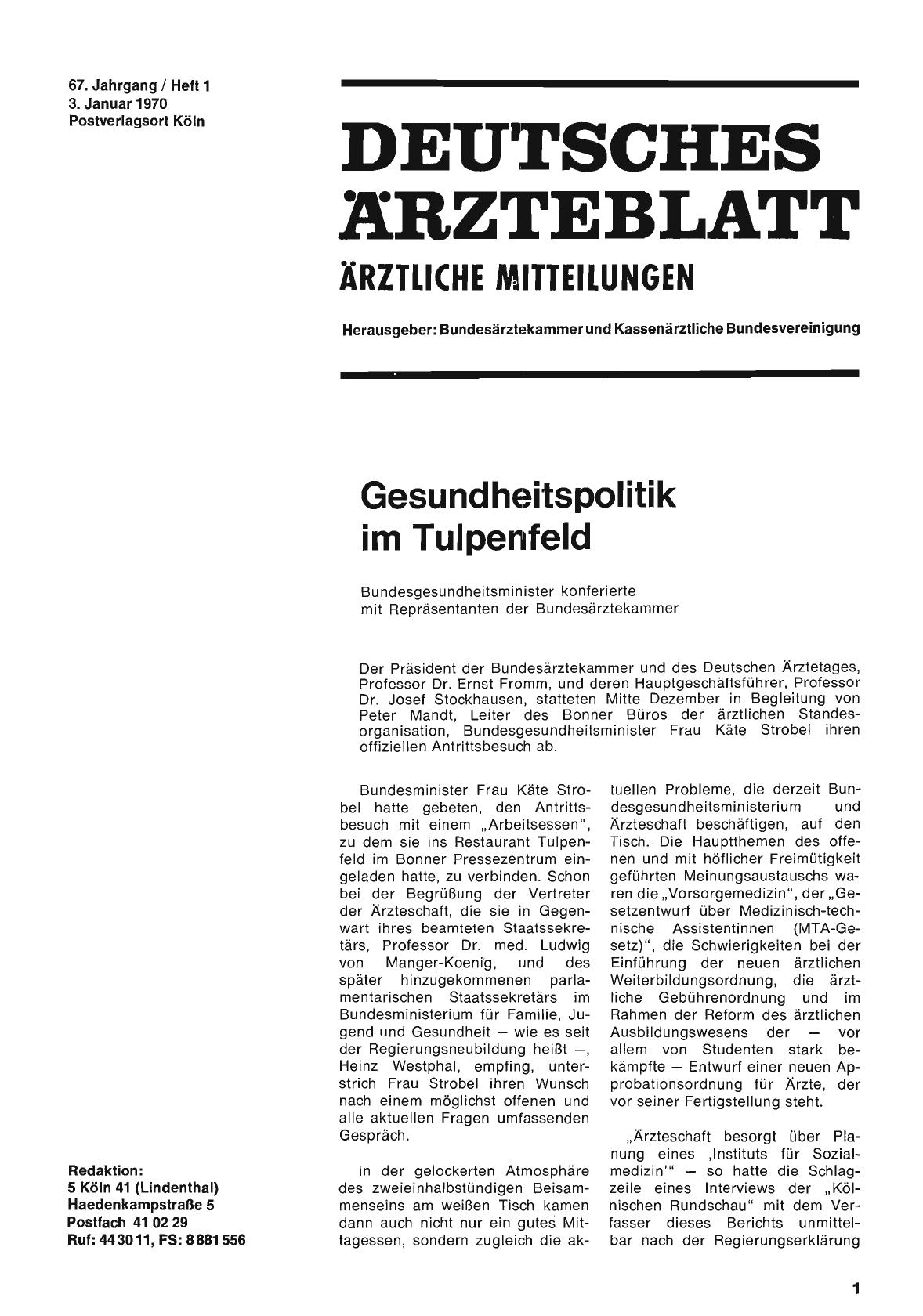 67. Jahrgang / Heft 1
3. Januar 1970
Postverlagsort Köln

DEUTSCHES ÄRZTEBLATT
ÄRZTLICHE MITTEILUNGEN

Herausgeber: Bundesärztekammer und Kassenärztliche Bundesvereinigung

Gesundheitspolitik im Tulpenfeld

Bundesgesundheitsminister konferierte mit Repräsentanten der Bundesärztekammer

Der Präsident der Bundesärztekammer und des Deutschen Ärztetages, Professor Dr. Ernst Fromm, und deren Hauptgeschäftsführer, Professor Dr. Josef Stockhausen, statteten Mitte Dezember in Begleitung von Peter Mandt, Leiter des Bonner Büros der ärztlichen Standesorganisation, Bundesgesundheitsminister Frau Käte Strobel ihren offiziellen Antrittsbesuch ab.

Bundesminister Frau Käte Strobel hatte gebeten, den Antrittsbesuch mit einem „Arbeitsessen", zu dem sie ins Restaurant Tulpenfeld im Bonner Pressezentrum eingeladen hatte, zu verbinden. Schon bei der Begrüßung der Vertreter der Ärzteschaft, die sie in Gegenwart ihres beamteten Staatssekretärs, Professor Dr. med. Ludwig von Manger-Koenig, und des später hinzugekommenen parlamentarischen Staatssekretärs im Bundesministerium für Familie, Jugend und Gesundheit — wie es seit der Regierungsneubildung heißt —, Heinz Westphal, empfing, unterstrich Frau Strobel ihren Wunsch nach einem möglichst offenen und alle aktuellen Fragen umfassenden Gespräch.

In der gelockerten Atmosphäre des zweieinhalbstündigen Beisammenseins am weißen Tisch kamen dann auch nicht nur ein gutes Mittagessen, sondern zugleich die aktuellen Probleme, die derzeit Bundesgesundheitsministerium und Ärzteschaft beschäftigen, auf den Tisch. Die Hauptthemen des offenen und mit höflicher Freimütigkeit geführten Meinungsaustauschs waren die „Vorsorgemedizin", der „Gesetzentwurf über Medizinisch-technische Assistentinnen (MTA-Gesetz)", die Schwierigkeiten bei der Einführung der neuen ärztlichen Weiterbildungsordnung, die ärztliche Gebührenordnung und im Rahmen der Reform des ärztlichen Ausbildungswesens der — vor allem von Studenten stark bekämpfte — Entwurf einer neuen Approbationsordnung für Ärzte, der vor seiner Fertigstellung steht.

„Ärzteschaft besorgt über Planung eines ‚Instituts für Sozialmedizin'" — so hatte die Schlagzeile eines Interviews der „Kölnischen Rundschau" mit dem Verfasser dieses Berichts unmittelbar nach der Regierungserklärung

Redaktion:
5 Köln 41 (Lindenthal)
Haedenkampstraße 5
Postfach 41 02 29
Ruf: 44 30 11, FS: 8 881 556

1